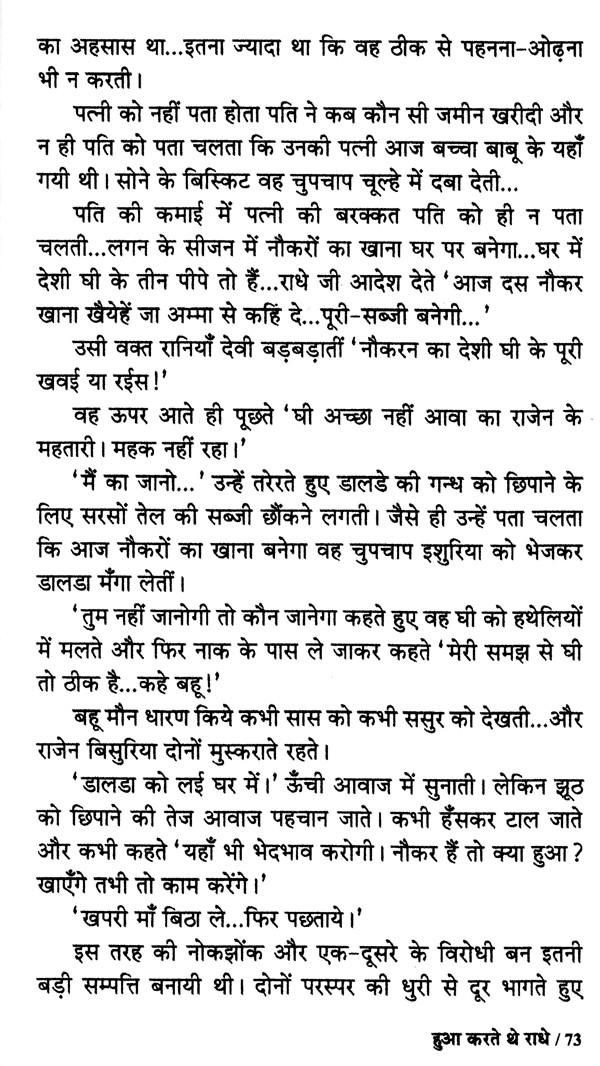 का अहसास था...इतना ज्यादा था कि वह ठीक से पहनना-ओढ़ना भी न करती।

पत्नी को नहीं पता होता पति ने कब कौन सी जमीन खरीदी और न ही पति को पता चलता कि उनकी पत्नी आज बच्चा बाबू के यहाँ गयी थी। सोने के बिस्किट वह चुपचाप चूल्हे में दबा देती...

पति की कमाई में पत्नी की बरक्कत पति को ही न पता चलती...लगन के सीजन में नौकरों का खाना घर पर बनेगा...घर में देशी घी के तीन पीपे तो हैं...राधे जी आदेश देते 'आज दस नौकर खाना खैयेहें जा अम्मा से कहिं दे...पूरी-सब्जी बनेगी...'

उसी वक्त रानियाँ देवी बड़बड़ातीं 'नौकरन का देशी घी के पूरी खवई या रईस!'

वह ऊपर आते ही पूछते 'घी अच्छा नहीं आवा का राजेन के महतारी। महक नहीं रहा।'

'मैं का जानो...' उन्हें तरेरते हुए डालडे की गन्ध को छिपाने के लिए सरसों तेल की सब्जी छौंकने लगती। जैसे ही उन्हें पता चलता कि आज नौकरों का खाना बनेगा वह चुपचाप इशुरिया को भेजकर डालडा मँगा लेतीं।

'तुम नहीं जानोगी तो कौन जानेगा कहते हुए वह घी को हथेलियों में मलते और फिर नाक के पास ले जाकर कहते 'मेरी समझ से घी तो ठीक है...कहे बहू!'

बहू मौन धारण किये कभी सास को कभी ससुर को देखती...और राजेन बिसुरिया दोनों मुस्कराते रहते।

'डालडा को लई घर में।' ऊँची आवाज में सुनाती। लेकिन झूठ को छिपाने की तेज आवाज पहचान जाते। कभी हँसकर टाल जाते और कभी कहते 'यहाँ भी भेदभाव करोगी। नौकर हैं तो क्या हुआ? खाएँगे तभी तो काम करेंगे।'

'खपरी माँ बिठा ले...फिर पछताये।'

इस तरह की नोकझोंक और एक-दूसरे के विरोधी बन इतनी बड़ी सम्पत्ति बनायी थी। दोनों परस्पर की धुरी से दूर भागते हुए

हुआ करते थे राधे / 73